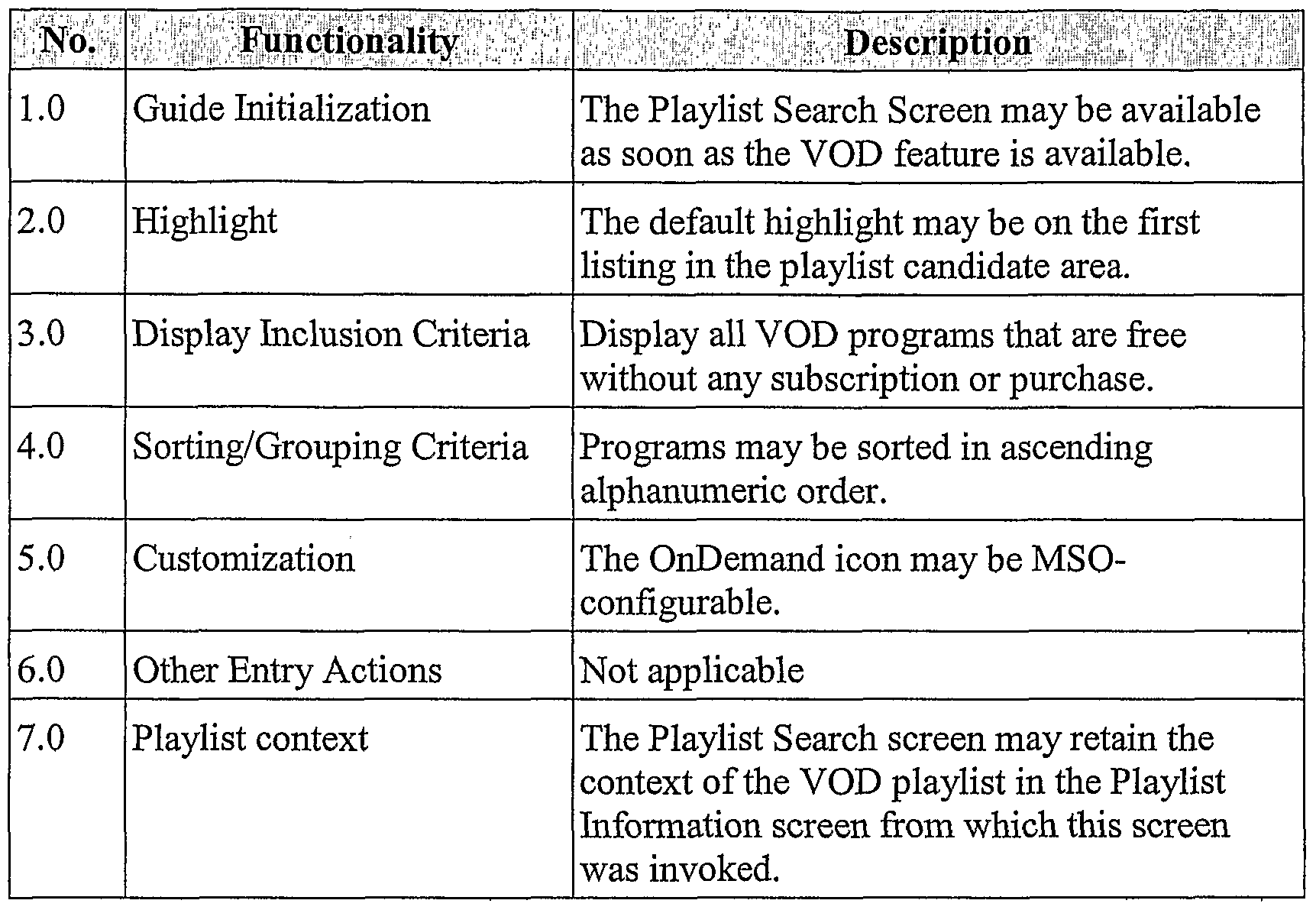 | No. | Functionality | Description |
|---|---|---|
| 1.0 | Guide Initialization | The Playlist Search Screen may be available as soon as the VOD feature is available. |
| 2.0 | Highlight | The default highlight may be on the first listing in the playlist candidate area. |
| 3.0 | Display Inclusion Criteria | Display all VOD programs that are free without any subscription or purchase. |
| 4.0 | Sorting/Grouping Criteria | Programs may be sorted in ascending alphanumeric order. |
| 5.0 | Customization | The OnDemand icon may be MSO-configurable. |
| 6.0 | Other Entry Actions | Not applicable |
| 7.0 | Playlist context | The Playlist Search screen may retain the context of the VOD playlist in the Playlist Information screen from which this screen was invoked. |